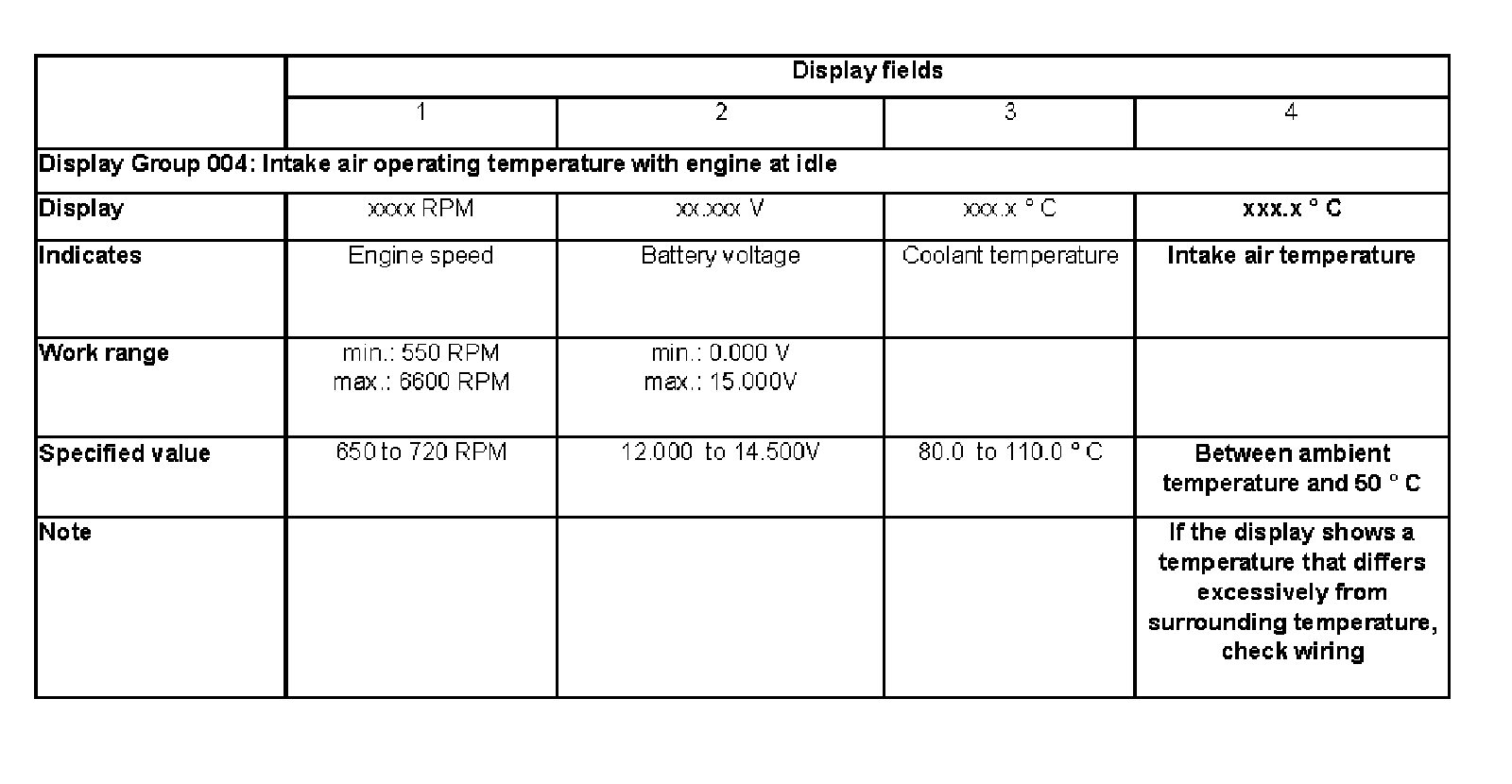 |  | Display fields |  |  |  |
|---|---|---|---|---|
|  | 1 | 2 | 3 | 4 |
| Display Group 004: Intake air operating temperature with engine at idle |  |  |  |  |
| Display | xxxx RPM | xx.xxx V | xxx.x ° C | xxx.x ° C |
| Indicates | Engine speed | Battery voltage | Coolant temperature | Intake air temperature |
| Work range | min.: 550 RPM max.: 6600 RPM | min.: 0.000 V max.: 15.000V |  |  |
| Specified value | 650 to 720 RPM | 12.000 to 14.500V | 80.0 to 110.0 ° C | Between ambient temperature and 50 ° C |
| Note |  |  |  | If the display shows a temperature that differs excessively from surrounding temperature, check wiring |